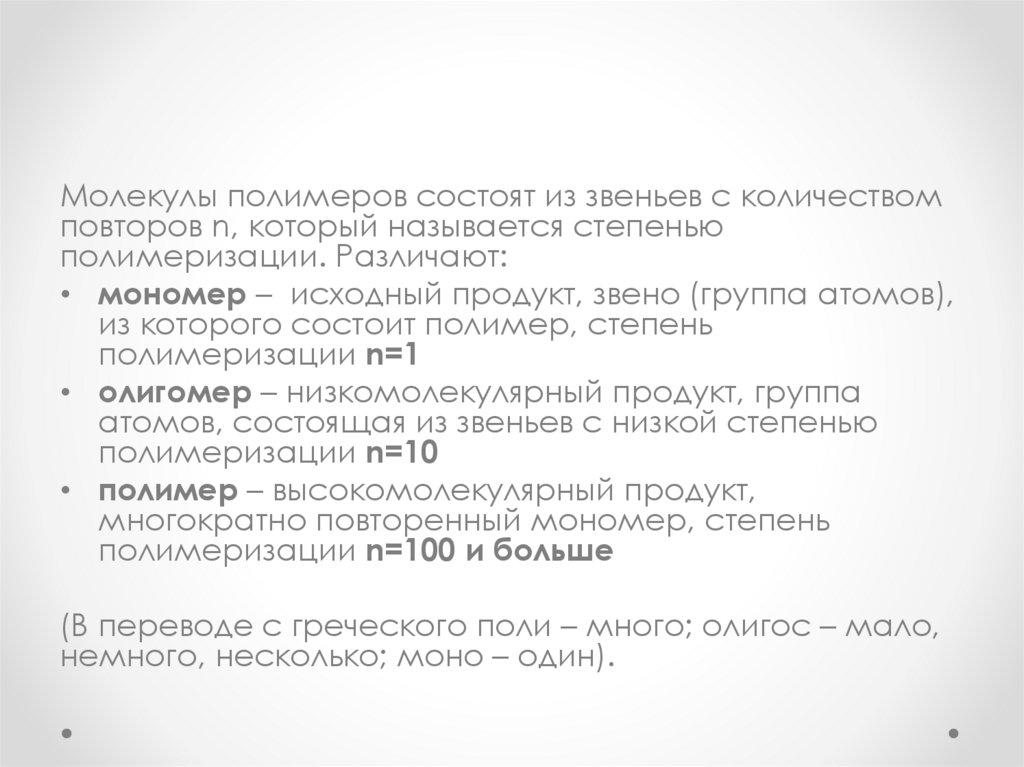 Молекулы полимеров состоят из звеньев с количеством повторов n, который называется степенью полимеризации. Различают:

• мономер – исходный продукт, звено (группа атомов), из которого состоит полимер, степень полимеризации n=1
• олигомер – низкомолекулярный продукт, группа атомов, состоящая из звеньев с низкой степенью полимеризации n=10
• полимер – высокомолекулярный продукт, многократно повторенный мономер, степень полимеризации n=100 и больше

(В переводе с греческого поли – много; олигос – мало, немного, несколько; моно – один).